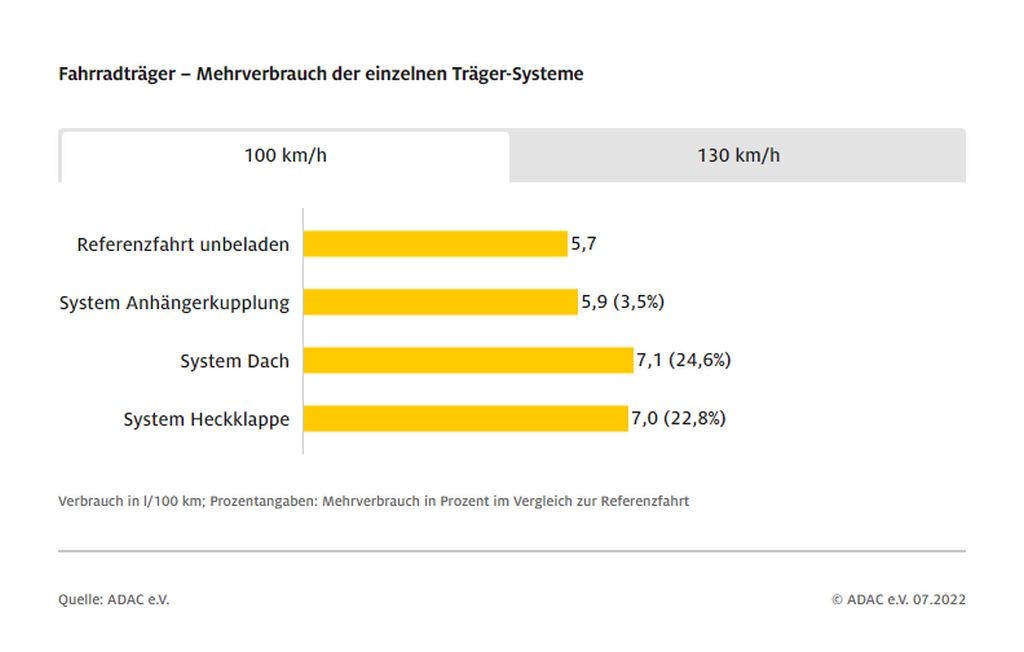 Fahrradträger – Mehrverbrauch der einzelnen Träger-Systeme

100 km/h
130 km/h

Referenzfahrt unbeladen 5,7
System Anhängerkupplung 5,9 (3,5%)
System Dach 7,1 (24,6%)
System Heckklappe 7,0 (22,8%)

Verbrauch in l/100 km; Prozentangaben: Mehrverbrauch in Prozent im Vergleich zur Referenzfahrt

Quelle: ADAC e.V.
© ADAC e.V. 07.2022